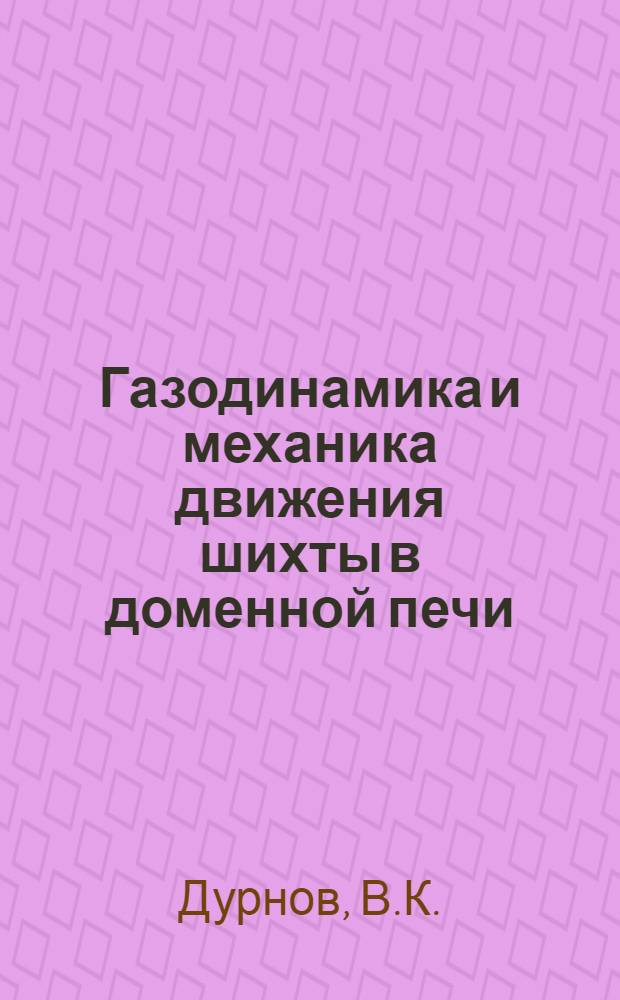 Газодинамика и механика движения шихты в доменной печи

Дурнов, В.К.